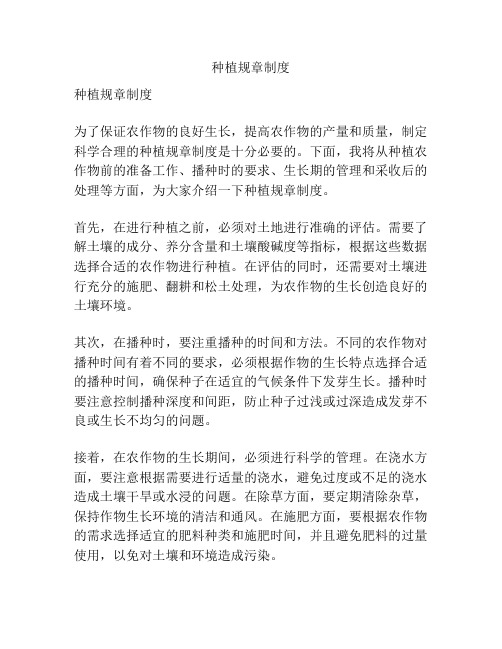 种植规章制度

种植规章制度

为了保证农作物的良好生长，提高农作物的产量和质量，制定科学合理的种植规章制度是十分必要的。下面，我将从种植农作物前的准备工作、播种时的要求、生长期的管理和采收后的处理等方面，为大家介绍一下种植规章制度。

首先，在进行种植之前，必须对土地进行准确的评估。需要了解土壤的成分、养分含量和土壤酸碱度等指标，根据这些数据选择合适的农作物进行种植。在评估的同时，还需要对土壤进行充分的施肥、翻耕和松土处理，为农作物的生长创造良好的土壤环境。

其次，在播种时，要注重播种的时间和方法。不同的农作物对播种时间有着不同的要求，必须根据作物的生长特点选择合适的播种时间，确保种子在适宜的气候条件下发芽生长。播种时要注意控制播种深度和间距，防止种子过浅或过深造成发芽不良或生长不均匀的问题。

接着，在农作物的生长期间，必须进行科学的管理。在浇水方面，要注意根据需要进行适量的浇水，避免过度或不足的浇水造成土壤干旱或水浸的问题。在除草方面，要定期清除杂草，保持作物生长环境的清洁和通风。在施肥方面，要根据农作物的需求选择适宜的肥料种类和施肥时间，并且避免肥料的过量使用，以免对土壤和环境造成污染。